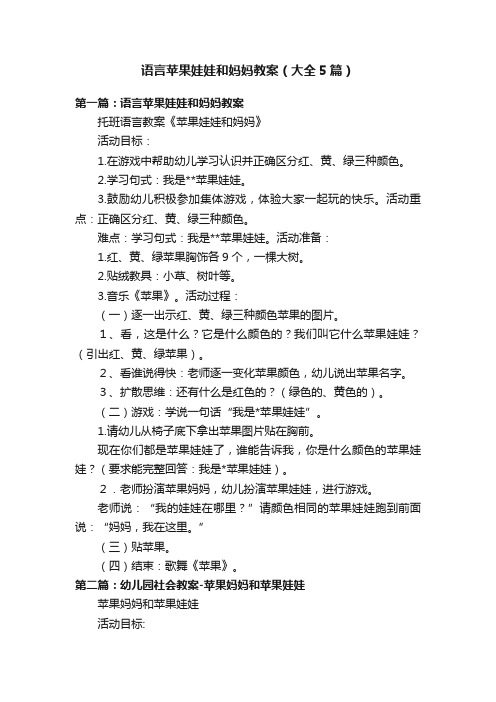 语言苹果娃娃和妈妈教案（大全5篇）

第一篇：语言苹果娃娃和妈妈教案

托班语言教案《苹果娃娃和妈妈》

活动目标：

1.在游戏中帮助幼儿学习认识并正确区分红、黄、绿三种颜色。

2.学习句式：我是**苹果娃娃。

3.鼓励幼儿积极参加集体游戏，体验大家一起玩的快乐。活动重点：正确区分红、黄、绿三种颜色。

难点：学习句式：我是**苹果娃娃。活动准备：

1.红、黄、绿苹果胸饰各9个，一棵大树。

2.贴绒教具：小草、树叶等。

3.音乐《苹果》。活动过程：

（一）逐一出示红、黄、绿三种颜色苹果的图片。

1、看，这是什么？它是什么颜色的？我们叫它什么苹果娃娃？（引出红、黄、绿苹果）。

2、看谁说得快：老师逐一变化苹果颜色，幼儿说出苹果名字。

3、扩散思维：还有什么是红色的？（绿色的、黄色的）。

（二）游戏：学说一句话“我是*苹果娃娃”。

1.请幼儿从椅子底下拿出苹果图片贴在胸前。

现在你们都是苹果娃娃了，谁能告诉我，你是什么颜色的苹果娃娃？（要求能完整回答：我是*苹果娃娃）。

2．老师扮演苹果妈妈，幼儿扮演苹果娃娃，进行游戏。

老师说：“我的娃娃在哪里？”请颜色相同的苹果娃娃跑到前面说：“妈妈，我在这里。”

（三）贴苹果。

（四）结束：歌舞《苹果》。

第二篇：幼儿园社会教案-苹果妈妈和苹果娃娃

苹果妈妈和苹果娃娃

活动目标: